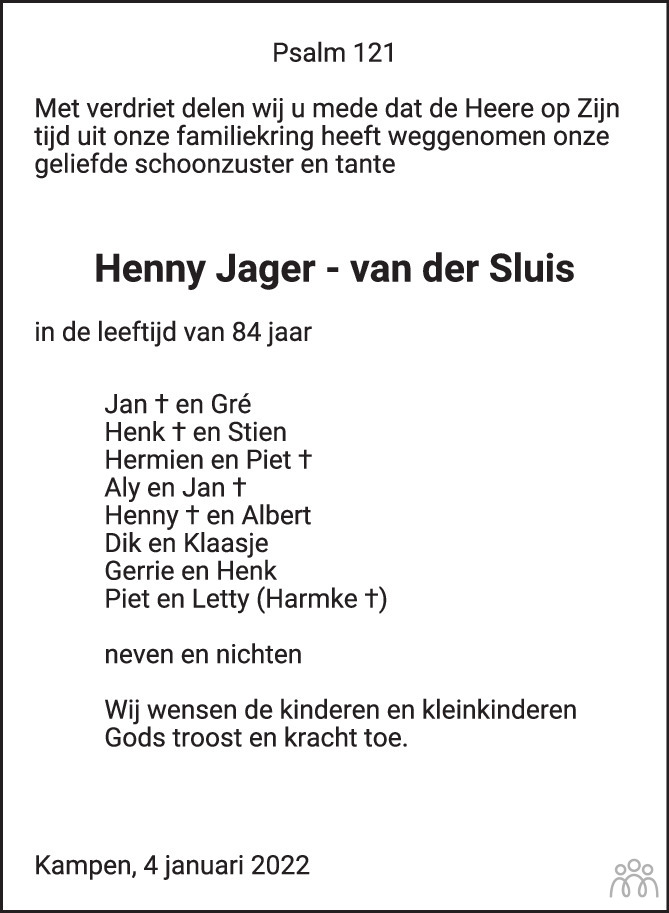 Psalm 121

Met verdriet delen wij u mede dat de Heere op Zijn tijd uit onze familiekring heeft weggenomen onze geliefde schoonzuster en tante

Henny Jager - van der Sluis

in de leeftijd van 84 jaar

Jan † en Gré
Henk † en Stien
Hermien en Piet †
Aly en Jan †
Henny † en Albert
Dik en Klaasje
Gerrie en Henk
Piet en Letty (Harmke †)

neven en nichten

Wij wensen de kinderen en kleinkinderen Gods troost en kracht toe.

Kampen, 4 januari 2022